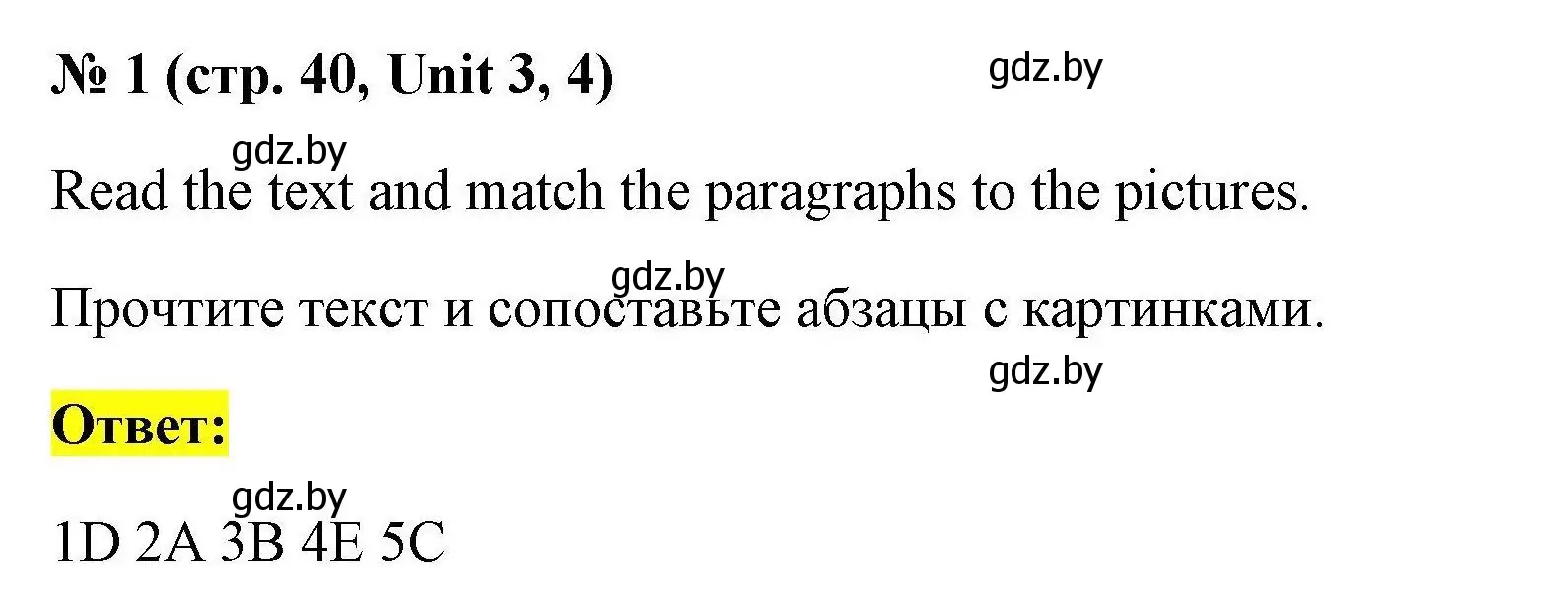 № 1 (стр. 40, Unit 3, 4)

gdz.by

gdz.by

Read the text and match the paragraphs to the pictures.

gdz.by

Прочтите текст и сопоставьте абзацы с картинками.

gdz.by

Ответ:

gdz.by

1D 2A 3B 4E 5C